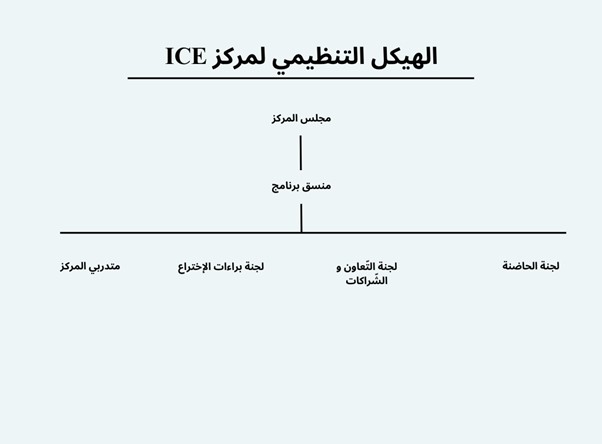 الهيكل التنظيمي لمركز ICE

مجلس المركز

منسق برنامج

لجنة الحاضنة

لجنة التّعاون و الشّراكات

لجنة براءات الإختراع

متدربي المركز